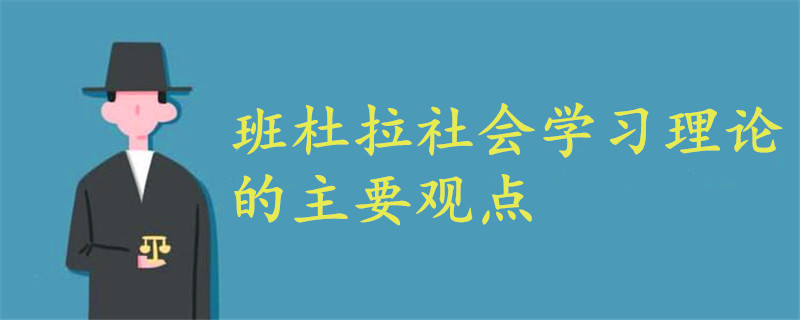 班杜拉社会学习理论的主要观点